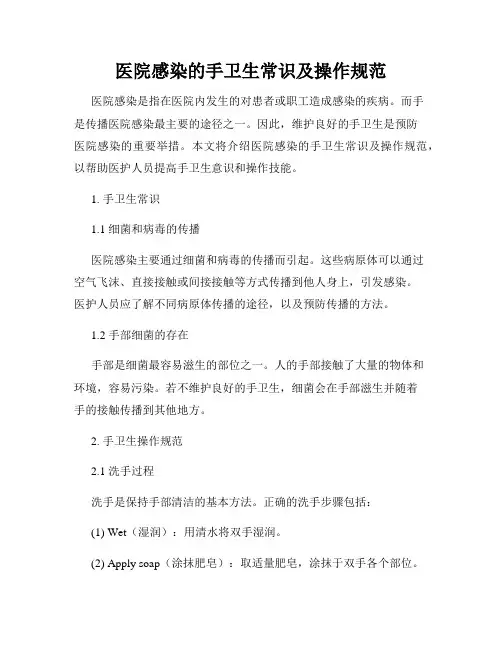 医院感染的手卫生常识及操作规范

医院感染是指在医院内发生的对患者或职工造成感染的疾病。而手是传播医院感染最主要的途径之一。因此，维护良好的手卫生是预防医院感染的重要举措。本文将介绍医院感染的手卫生常识及操作规范，以帮助医护人员提高手卫生意识和操作技能。

1. 手卫生常识

1.1 细菌和病毒的传播

医院感染主要通过细菌和病毒的传播而引起。这些病原体可以通过空气飞沫、直接接触或间接接触等方式传播到他人身上，引发感染。医护人员应了解不同病原体传播的途径，以及预防传播的方法。

1.2 手部细菌的存在

手部是细菌最容易滋生的部位之一。人的手部接触了大量的物体和环境，容易污染。若不维护良好的手卫生，细菌会在手部滋生并随着手的接触传播到其他地方。

2. 手卫生操作规范

2.1 洗手过程

洗手是保持手部清洁的基本方法。正确的洗手步骤包括：

(1) Wet（湿润）：用清水将双手湿润。

(2) Apply soap（涂抹肥皂）：取适量肥皂，涂抹于双手各个部位。